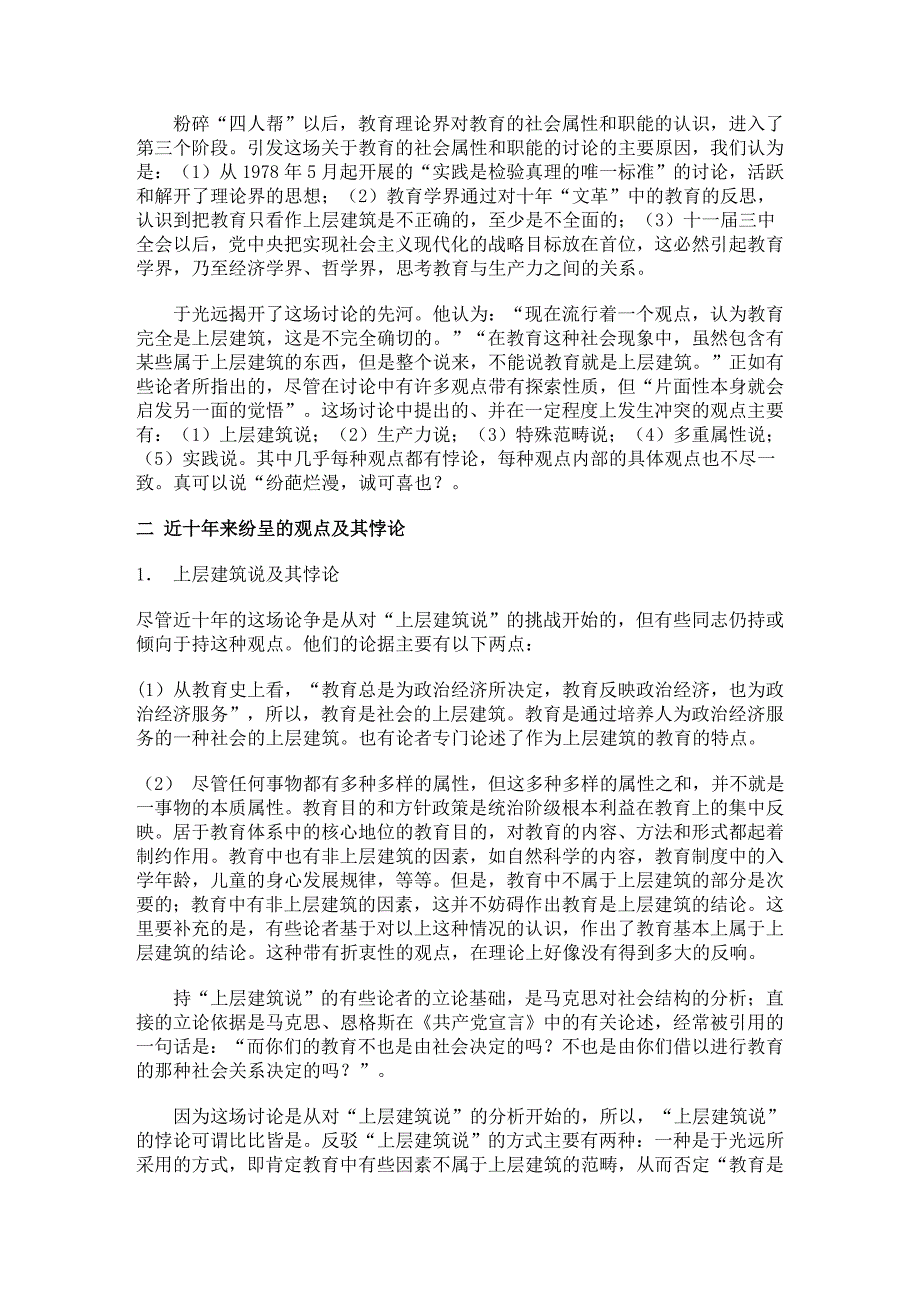 粉碎“四人帮”以后，教育理论界对教育的社会属性和职能的认识，进入了第三个阶段。引发这场关于教育的社会属性和职能的讨论的主要原因，我们认为是：（1）从 1978 年 5 月起开展的“实践是检验真理的唯一标准”的讨论，活跃和解开了理论界的思想；（2）教育学界通过对十年“文革”中的教育的反思，认识到把教育只看作上层建筑是不正确的，至少是不全面的；（3）十一届三中全会以后，党中央把实现社会主义现代化的战略目标放在首位，这必然引起教育学界，乃至经济学界、哲学界，思考教育与生产力之间的关系。

于光远揭开了这场讨论的先河。他认为：“现在流行着一个观点，认为教育完全是上层建筑，这是不完全确切的。”“在教育这种社会现象中，虽然包含有某些属于上层建筑的东西，但是整个说来，不能说教育就是上层建筑。”正如有些论者所指出的，尽管在讨论中有许多观点带有探索性质，但“片面性本身就会启发另一面的觉悟”。这场讨论中提出的、并在一定程度上发生冲突的观点主要有：（1）上层建筑说；（2）生产力说；（3）特殊范畴说；（4）多重属性说；（5）实践说。其中几乎每种观点都有悖论，每种观点内部的具体观点也不尽一致。真可以说“纷葩烂漫，诚可喜也？。

二 近十年来纷呈的观点及其悖论

1． 上层建筑说及其悖论

尽管近十年的这场论争是从对“上层建筑说”的挑战开始的，但有些同志仍持或倾向于持这种观点。他们的论据主要有以下两点：

(1) 从教育史上看，“教育总是为政治经济所决定，教育反映政治经济，也为政治经济服务”，所以，教育是社会的上层建筑。教育是通过培养人为政治经济服务的一种社会的上层建筑。也有论者专门论述了作为上层建筑的教育的特点。

（2） 尽管任何事物都有多种多样的属性，但这多种多样的属性之和，并不就是一事物的本质属性。教育目的和方针政策是统治阶级根本利益在教育上的集中反映。居于教育体系中的核心地位的教育目的，对教育的内容、方法和形式都起着制约作用。教育中也有非上层建筑的因素，如自然科学的内容，教育制度中的入学年龄，儿童的身心发展规律，等等。但是，教育中不属于上层建筑的部分是次要的；教育中有非上层建筑的因素，这并不妨碍作出教育是上层建筑的结论。这里要补充的是，有些论者基于对以上这种情况的认识，作出了教育基本上属于上层建筑的结论。这种带有折衷性的观点，在理论上好像没有得到多大的反响。

持“上层建筑说”的有些论者的立论基础，是马克思对社会结构的分析；直接的立论依据是马克思、恩格斯在《共产党宣言》中的有关论述，经常被引用的一句话是：“而你们的教育不也是由社会决定的吗？不也是由你们借以进行教育的那种社会关系决定的吗？”。

因为这场讨论是从对“上层建筑说”的分析开始的，所以，“上层建筑说”的悖论可谓比比皆是。反驳“上层建筑说”的方式主要有两种：一种是于光远所采用的方式，即肯定教育中有些因素不属于上层建筑的范畴，从而否定“教育是